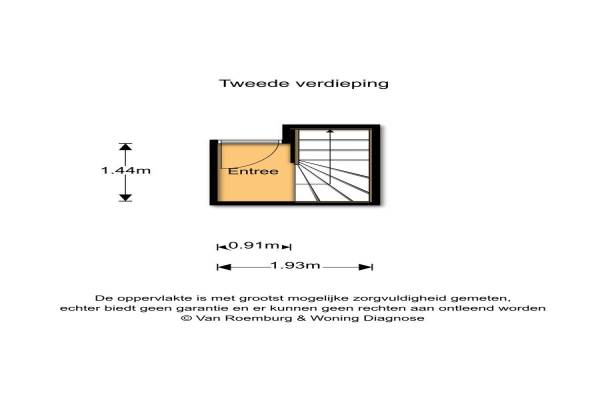 Tweede verdieping

1.44m

Entree

0.91m

1.93m

De oppervlakte is met grootst mogelijke zorgvuldigheid gemeten, echter biedt geen garantie en er kunnen geen rechten aan ontleend worden
© Van Roemburg & Woning Diagnose